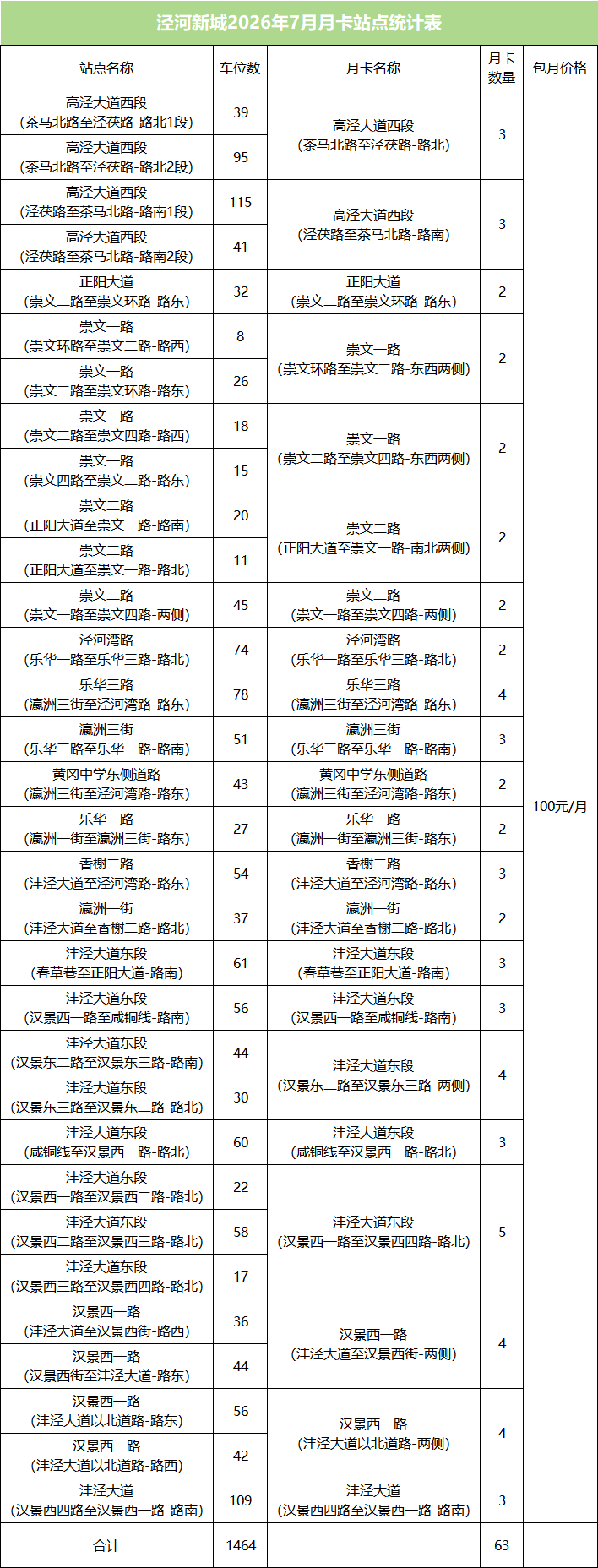 泾河新城2026年7月月卡站点统计表

| 站点名称 | 车位数 | 月卡名称 | 月卡数量 | 包月价格 |
|---|---|---|---|---|
| 高泾大道西段（茶马北路至泾茯路-路北1段） | 39 | 高泾大道西段（茶马北路至泾茯路-路北） | 3 | 100元/月 |
| 高泾大道西段（茶马北路至泾茯路-路北2段） | 95 | | | |
| 高泾大道西段（泾茯路至茶马北路-路南1段） | 115 | 高泾大道西段（泾茯路至茶马北路-路南） | 3 | |
| 高泾大道西段（泾茯路至茶马北路-路南2段） | 41 | | | |
| 正阳大道（崇文二路至崇文环路-路东） | 32 | 正阳大道（崇文二路至崇文环路-路东） | 2 | |
| 崇文一路（崇文环路至崇文二路-路西） | 8 | 崇文一路（崇文环路至崇文二路-东西两侧） | 2 | |
| 崇文一路（崇文二路至崇文环路-路东） | 26 | | | |
| 崇文一路（崇文二路至崇文四路-路西） | 18 | 崇文一路（崇文二路至崇文四路-东西两侧） | 2 | |
| 崇文一路（崇文四路至崇文二路-路东） | 15 | | | |
| 崇文二路（正阳大道至崇文一路-路南） | 20 | 崇文二路（正阳大道至崇文一路-南北两侧） | 2 | |
| 崇文二路（正阳大道至崇文一路-路北） | 11 | | | |
| 崇文二路（崇文一路至崇文四路-两侧） | 45 | 崇文二路（崇文一路至崇文四路-两侧） | 2 | |
| 泾河湾路（乐华一路至乐华三路-路北） | 74 | 泾河湾路（乐华一路至乐华三路-路北） | 2 | |
| 乐华三路（瀛洲三街至泾河湾路-路东） | 78 | 乐华三路（瀛洲三街至泾河湾路-路东） | 4 | |
| 瀛洲三街（乐华三路至乐华一路-路南） | 51 | 瀛洲三街（乐华三路至乐华一路-路南） | 3 | |
| 黄冈中学东侧道路（瀛洲三街至泾河湾路-路东） | 43 | 黄冈中学东侧道路（瀛洲三街至泾河湾路-路东） | 2 | |
| 乐华一路（瀛洲一街至瀛洲三街-路东） | 27 | 乐华一路（瀛洲一街至瀛洲三街-路东） | 2 | |
| 香榭二路（沣泾大道至泾河湾路-路东） | 54 | 香榭二路（沣泾大道至泾河湾路-路东） | 3 | |
| 瀛洲一街（沣泾大道至香榭二路-路北） | 37 | 瀛洲一街（沣泾大道至香榭二路-路北） | 2 | |
| 沣泾大道东段（春草巷至正阳大道-路南） | 61 | 沣泾大道东段（春草巷至正阳大道-路南） | 3 | |
| 沣泾大道东段（汉景西一路至咸铜线-路南） | 56 | 沣泾大道东段（汉景西一路至咸铜线-路南） | 3 | |
| 沣泾大道东段（汉景东二路至汉景东三路-路南） | 44 | 沣泾大道东段（汉景东二路至汉景东三路-两侧） | 4 | |
| 沣泾大道东段（汉景东三路至汉景东二路-路北） | 30 | | | |
| 沣泾大道东段（咸铜线至汉景西一路-路北） | 60 | 沣泾大道东段（咸铜线至汉景西一路-路北） | 3 | |
| 沣泾大道东段（汉景西一路至汉景西二路-路北） | 22 | 沣泾大道东段（汉景西一路至汉景西四路-路北） | 5 | |
| 沣泾大道东段（汉景西二路至汉景西三路-路北） | 58 | | | |
| 沣泾大道东段（汉景西三路至汉景西四路-路北） | 17 | | | |
| 汉景西一路（沣泾大道至汉景西街-路西） | 36 | 汉景西一路（沣泾大道至汉景西街-两侧） | 4 | |
| 汉景西一路（汉景西街至沣泾大道-路东） | 44 | | | |
| 汉景西一路（沣泾大道以北道路-路东） | 56 | 汉景西一路（沣泾大道以北道路-两侧） | 4 | |
| 汉景西一路（沣泾大道以北道路-路西） | 42 | | | |
| 沣泾大道（汉景西四路至汉景西一路-路南） | 109 | 沣泾大道（汉景西四路至汉景西一路-路南） | 3 | |
| 合计 | 1464 | | 63 | |